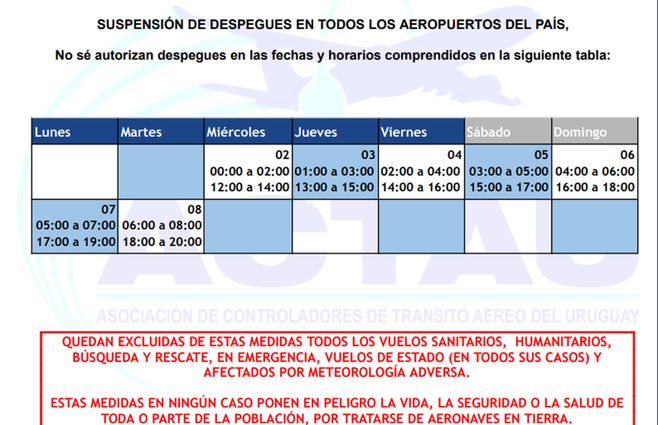 SUSPENSIÓN DE DESPEGUES EN TODOS LOS AEROPUERTOS DEL PAÍS,

No sé autorizan despegues en las fechas y horarios comprendidos en la siguiente tabla:

| Lunes | Martes | Miércoles | Jueves | Viernes | Sábado | Domingo |
|---|---|---|---|---|---|---|
| | | 02 00:00 a 02:00 12:00 a 14:00 | 03 01:00 a 03:00 13:00 a 15:00 | 04 02:00 a 04:00 14:00 a 16:00 | 05 03:00 a 05:00 15:00 a 17:00 | 06 04:00 a 06:00 16:00 a 18:00 |
| 07 05:00 a 07:00 17:00 a 19:00 | 08 06:00 a 08:00 18:00 a 20:00 | | | | | |

ACTAU

ASOCIACIÓN DE CONTROLADORES DE TRANSITO AEREO DEL URUGUAY

QUEDAN EXCLUIDAS DE ESTAS MEDIDAS TODOS LOS VUELOS SANITARIOS, HUMANITARIOS, BÚSQUEDA Y RESCATE, EN EMERGENCIA, VUELOS DE ESTADO (EN TODOS SUS CASOS) Y AFECTADOS POR METEOROLOGÍA ADVERSA.

ESTAS MEDIDAS EN NINGÚN CASO PONEN EN PELIGRO LA VIDA, LA SEGURIDAD O LA SALUD DE TODA O PARTE DE LA POBLACIÓN, POR TRATARSE DE AERONAVES EN TIERRA.